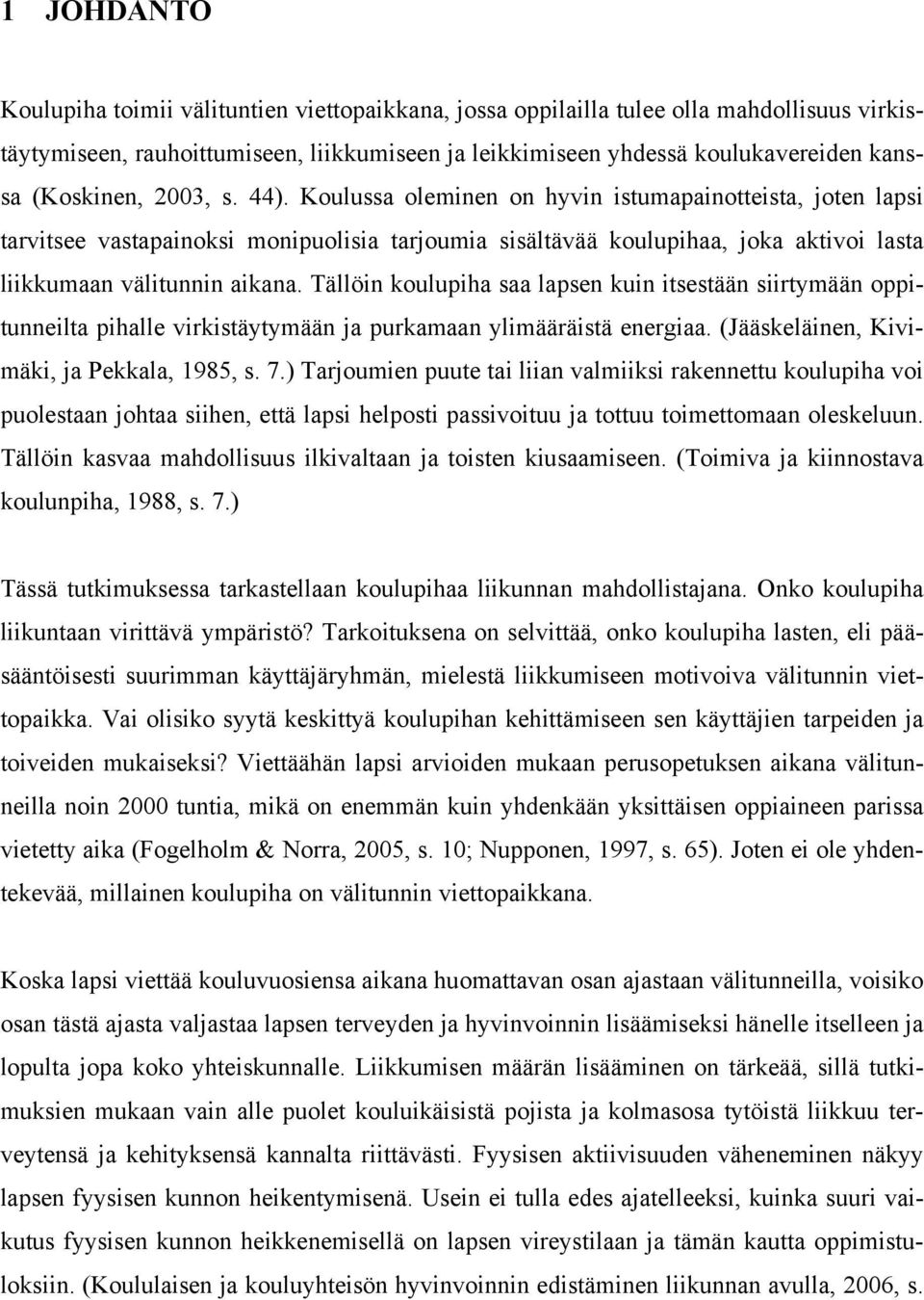 1 JOHDANTO

Koulupiha toimii välituntien viettopaikkana, jossa oppilailla tulee olla mahdollisuus virkistäytymiseen, rauhoittumiseen, liikkumiseen ja leikkimiseen yhdessä koulukavereiden kanssa (Koskinen, 2003, s. 44). Koulussa oleminen on hyvin istumapainotteista, joten lapsi tarvitsee vastapainoksi monipuolisia tarjoumia sisältävää koulupihaa, joka aktivoi lasta liikkumaan välitunnin aikana. Tällöin koulupiha saa lapsen kuin itsestään siirtymään oppitunneilta pihalle virkistäytymään ja purkamaan ylimääräistä energiaa. (Jääskeläinen, Kivimäki, ja Pekkala, 1985, s. 7.) Tarjoumien puute tai liian valmiiksi rakennettu koulupiha voi puolestaan johtaa siihen, että lapsi helposti passivoituu ja tottuu toimettomaan oleskeluun. Tällöin kasvaa mahdollisuus ilkivaltaan ja toisten kiusaamiseen. (Toimiva ja kiinnostava koulunpiha, 1988, s. 7.)

Tässä tutkimuksessa tarkastellaan koulupihaa liikunnan mahdollistajana. Onko koulupiha liikuntaan virittävä ympäristö? Tarkoituksena on selvittää, onko koulupiha lasten, eli pääsääntöisesti suurimman käyttäjäryhmän, mielestä liikkumiseen motivoiva välitunnin viettopaikka. Vai olisiko syytä keskittyä koulupihan kehittämiseen sen käyttäjien tarpeiden ja toiveiden mukaiseksi? Viettäähän lapsi arvioiden mukaan perusopetuksen aikana välitunneilla noin 2000 tuntia, mikä on enemmän kuin yhdenkään yksittäisen oppiaineen parissa vietetty aika (Fogelholm & Norra, 2005, s. 10; Nupponen, 1997, s. 65). Joten ei ole yhdentekevää, millainen koulupiha on välitunnin viettopaikkana.

Koska lapsi viettää kouluvuosiensa aikana huomattavan osan ajastaan välitunneilla, voisiko osan tästä ajasta valjastaa lapsen terveyden ja hyvinvoinnin lisäämiseksi hänelle itselleen ja lopulta jopa koko yhteiskunnalle. Liikkumisen määrän lisääminen on tärkeää, sillä tutkimuksien mukaan vain alle puolet kouluikäisistä pojista ja kolmasosa tytöistä liikkuu terveytensä ja kehityksensä kannalta riittävästi. Fyysisen aktiivisuuden väheneminen näkyy lapsen fyysisen kunnon heikentymisenä. Usein ei tulla edes ajatelleeksi, kuinka suuri vaikutus fyysisen kunnon heikkenemisellä on lapsen vireystilaan ja tämän kautta oppimistuloksiin. (Koululaisen ja kouluyhteisön hyvinvoinnin edistäminen liikunnan avulla, 2006, s.